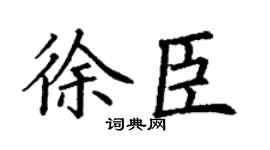 徐臣

词典网